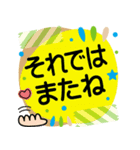 それでは
またね